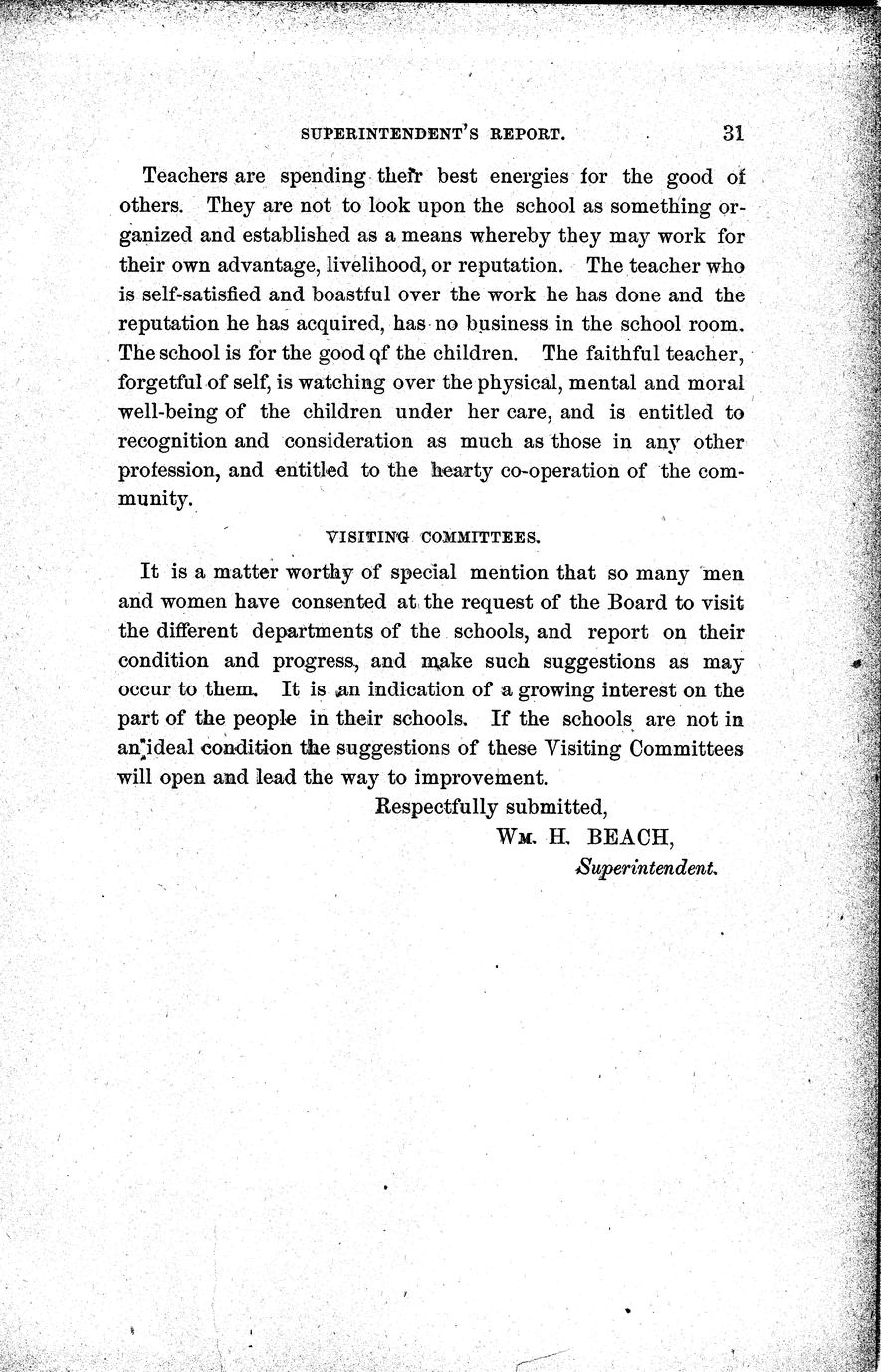 SUPERINTENDENT'S REPORT. 31

Teachers are spending their best energies for the good of others. They are not to look upon the school as something organized and established as a means whereby they may work for their own advantage, livelihood, or reputation. The teacher who is self-satisfied and boastful over the work he has done and the reputation he has acquired, has no business in the school room. The school is for the good of the children. The faithful teacher, forgetful of self, is watching over the physical, mental and moral well-being of the children under her care, and is entitled to recognition and consideration as much as those in any other profession, and entitled to the hearty co-operation of the community.

VISITING COMMITTEES.

It is a matter worthy of special mention that so many men and women have consented at the request of the Board to visit the different departments of the schools, and report on their condition and progress, and make such suggestions as may occur to them. It is an indication of a growing interest on the part of the people in their schools. If the schools are not in an ideal condition the suggestions of these Visiting Committees will open and lead the way to improvement.

Respectfully submitted,
WM. H. BEACH,
Superintendent.